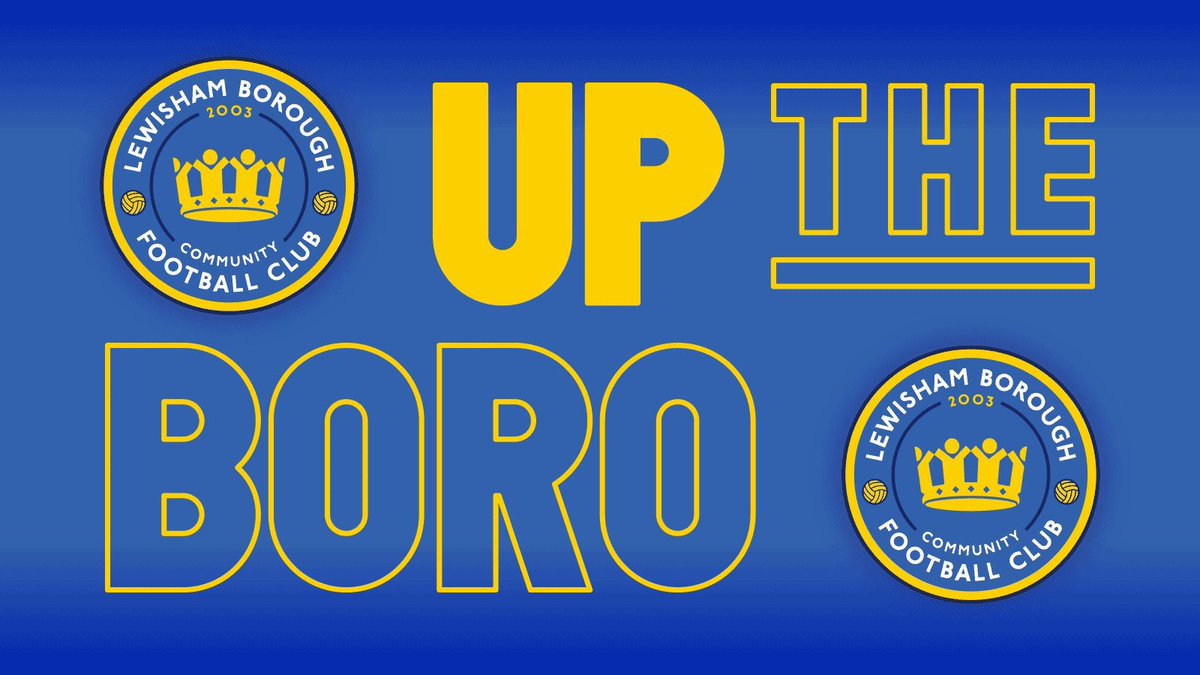 LEWISHAM BOROUGH
2003
COMMUNITY
FOOTBALL CLUB

UP THE

BORO

LEWISHAM BOROUGH
2003
COMMUNITY
FOOTBALL CLUB